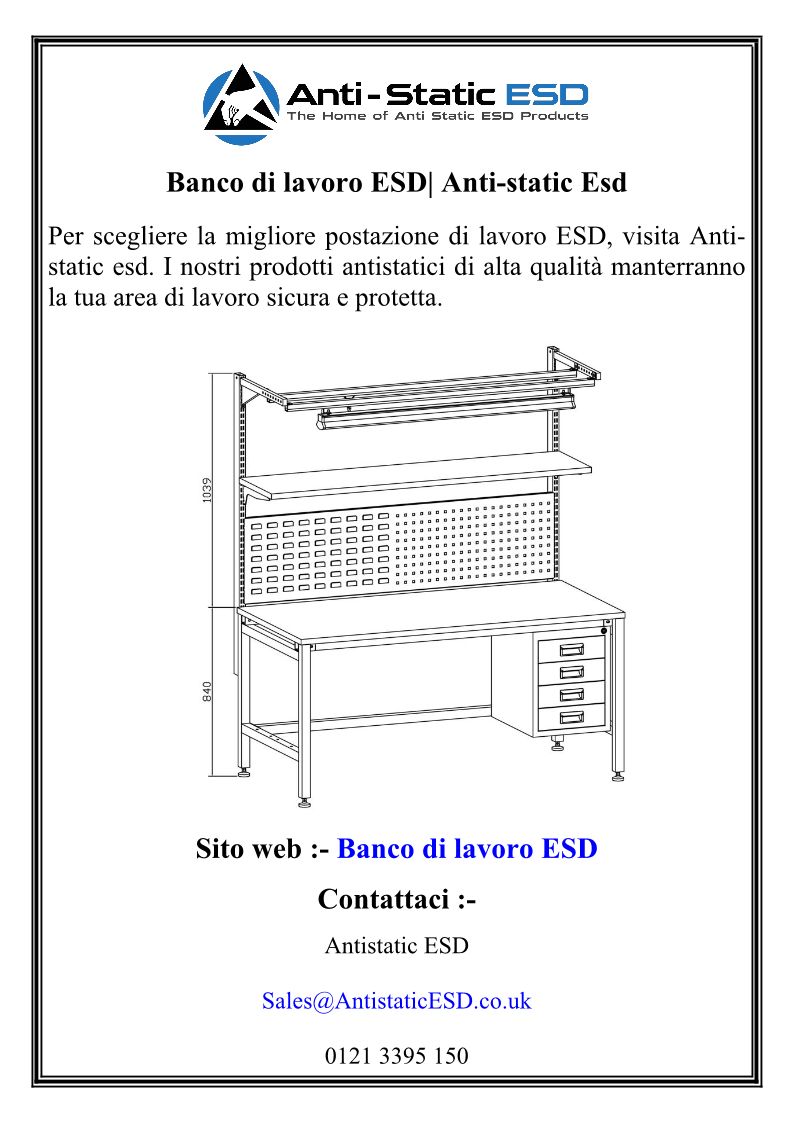 Anti-Static ESD
The Home of Anti Static ESD Products

Banco di lavoro ESD| Anti-static Esd

Per scegliere la migliore postazione di lavoro ESD, visita Anti-static esd. I nostri prodotti antistatici di alta qualità manterranno la tua area di lavoro sicura e protetta.

1039

840

Sito web :- Banco di lavoro ESD

Contattaci :-

Antistatic ESD

Sales@AntistaticESD.co.uk

0121 3395 150